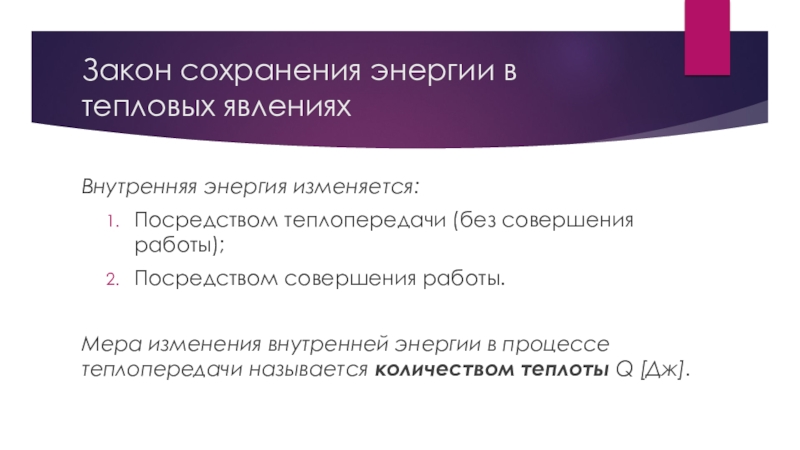 Закон сохранения энергии в тепловых явлениях

Внутренняя энергия изменяется:

1. Посредством теплопередачи (без совершения работы);
2. Посредством совершения работы.

Мера изменения внутренней энергии в процессе теплопередачи называется количеством теплоты Q [Дж].